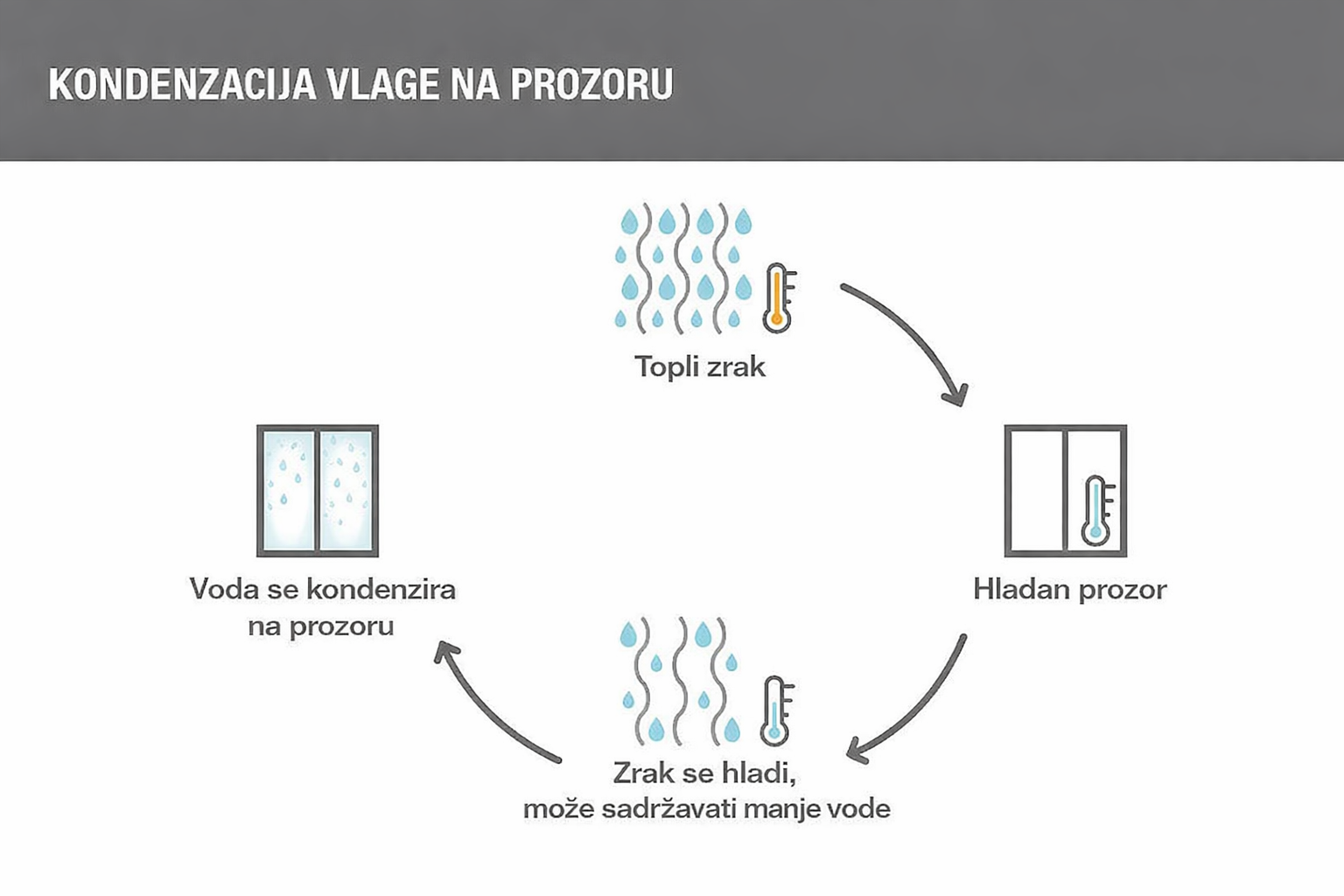 KONDENZACIJA VLAGE NA PROZORU

Topli zrak

Hladan prozor

Zrak se hladi,
može sadržavati manje vode

Voda se kondenzira
na prozoru